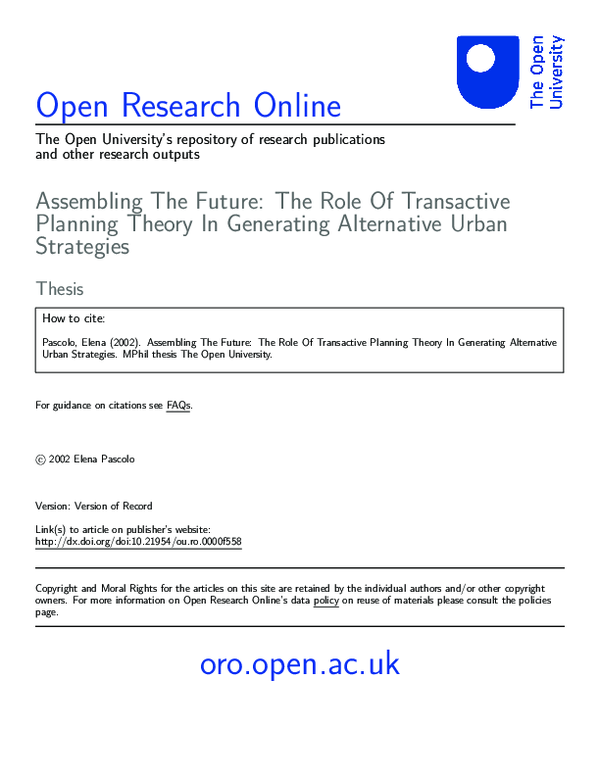 The Open University

Open Research Online

The Open University's repository of research publications and other research outputs

Assembling The Future: The Role Of Transactive Planning Theory In Generating Alternative Urban Strategies

Thesis

How to cite:

Pascolo, Elena (2002). Assembling The Future: The Role Of Transactive Planning Theory In Generating Alternative Urban Strategies. MPhil thesis The Open University.

For guidance on citations see FAQs.

© 2002 Elena Pascolo

Version: Version of Record

Link(s) to article on publisher's website:
http://dx.doi.org/doi:10.21954/ou.ro.0000f558

Copyright and Moral Rights for the articles on this site are retained by the individual authors and/or other copyright owners. For more information on Open Research Online's data policy on reuse of materials please consult the policies page.

oro.open.ac.uk